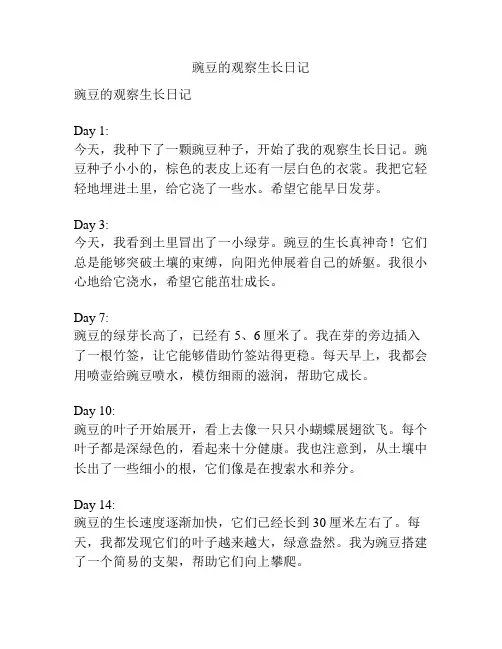 豌豆的观察生长日记

豌豆的观察生长日记

Day 1:
今天，我种下了一颗豌豆种子，开始了我的观察生长日记。豌豆种子小小的，棕色的表皮上还有一层白色的衣裳。我把它轻轻地埋进土里，给它浇了一些水。希望它能早日发芽。

Day 3:
今天，我看到土里冒出了一小绿芽。豌豆的生长真神奇！它们总是能够突破土壤的束缚，向阳光伸展着自己的娇躯。我很小心地给它浇水，希望它能茁壮成长。

Day 7:
豌豆的绿芽长高了，已经有 5、6 厘米了。我在芽的旁边插入了一根竹签，让它能够借助竹签站得更稳。每天早上，我都会用喷壶给豌豆喷水，模仿细雨的滋润，帮助它成长。

Day 10:
豌豆的叶子开始展开，看上去像一只只小蝴蝶展翅欲飞。每个叶子都是深绿色的，看起来十分健康。我也注意到，从土壤中长出了一些细小的根，它们像是在搜索水和养分。

Day 14:
豌豆的生长速度逐渐加快，它们已经长到 30 厘米左右了。每天，我都发现它们的叶子越来越大，绿意盎然。我为豌豆搭建了一个简易的支架，帮助它们向上攀爬。